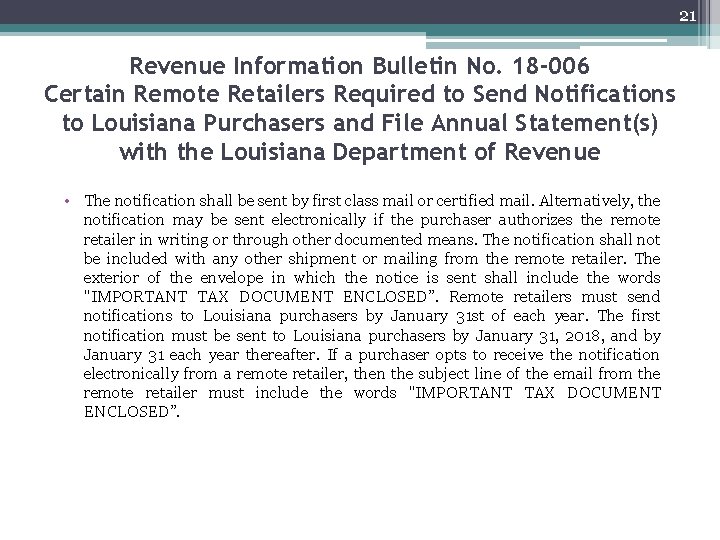 21

Revenue Information Bulletin No. 18-006
Certain Remote Retailers Required to Send Notifications to Louisiana Purchasers and File Annual Statement(s) with the Louisiana Department of Revenue

• The notification shall be sent by first class mail or certified mail. Alternatively, the notification may be sent electronically if the purchaser authorizes the remote retailer in writing or through other documented means. The notification shall not be included with any other shipment or mailing from the remote retailer. The exterior of the envelope in which the notice is sent shall include the words "IMPORTANT TAX DOCUMENT ENCLOSED”. Remote retailers must send notifications to Louisiana purchasers by January 31st of each year. The first notification must be sent to Louisiana purchasers by January 31, 2018, and by January 31 each year thereafter. If a purchaser opts to receive the notification electronically from a remote retailer, then the subject line of the email from the remote retailer must include the words "IMPORTANT TAX DOCUMENT ENCLOSED”.